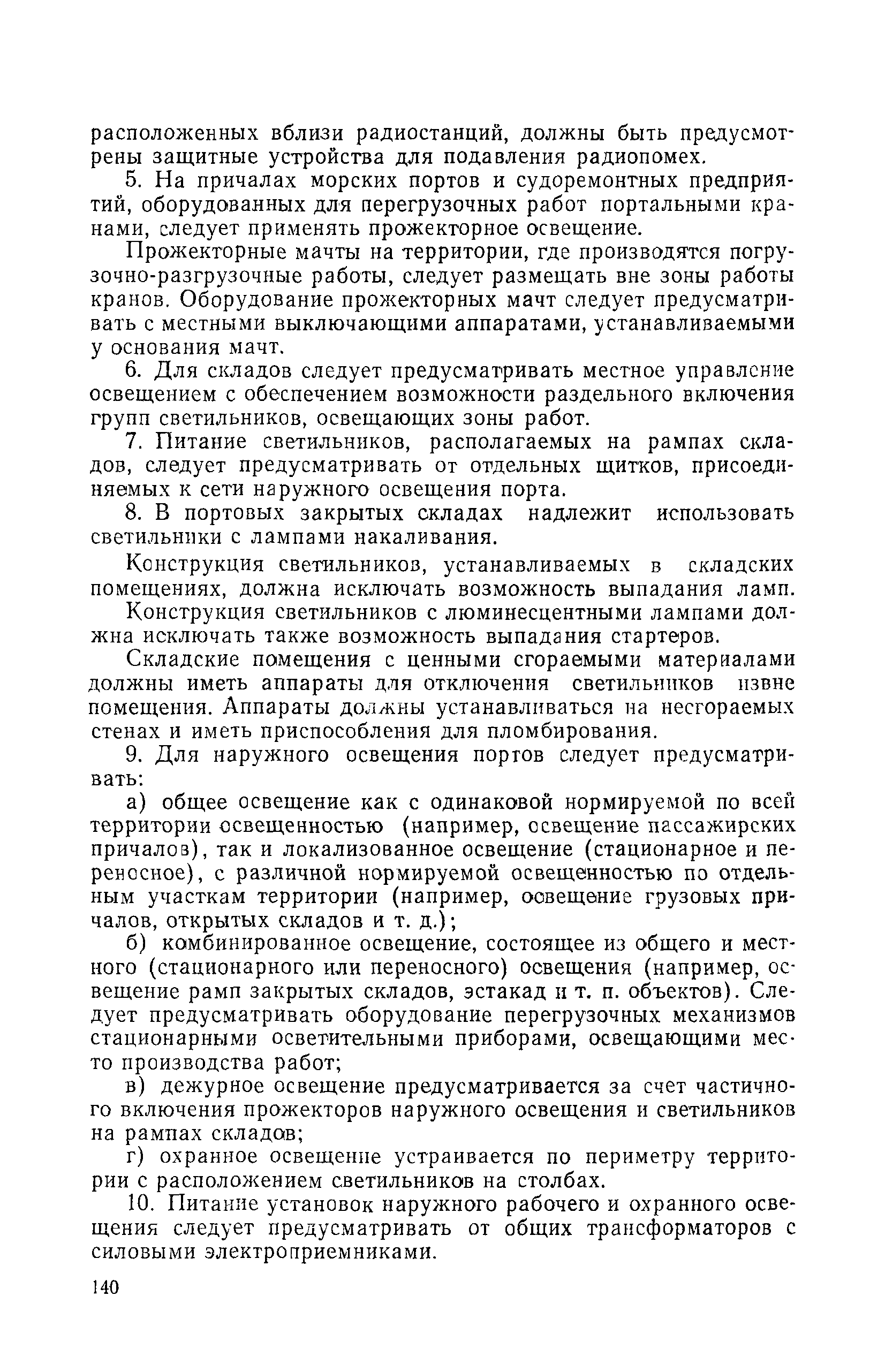 расположенных вблизи радиостанций, должны быть предусмотрены защитные устройства для подавления радиопомех.

5. На причалах морских портов и судоремонтных предприятий, оборудованных для перегрузочных работ портальными кранами, следует применять прожекторное освещение.

Прожекторные мачты на территории, где производятся погрузочно-разгрузочные работы, следует размещать вне зоны работы кранов. Оборудование прожекторных мачт следует предусматривать с местными выключающими аппаратами, устанавливаемыми у основания мачт.

6. Для складов следует предусматривать местное управление освещением с обеспечением возможности раздельного включения групп светильников, освещающих зоны работ.

7. Питание светильников, располагаемых на рампах складов, следует предусматривать от отдельных щитков, присоединяемых к сети наружного освещения порта.

8. В портовых закрытых складах надлежит использовать светильники с лампами накаливания.

Конструкция светильников, устанавливаемых в складских помещениях, должна исключать возможность выпадания ламп.

Конструкция светильников с люминесцентными лампами должна исключать также возможность выпадания стартеров.

Складские помещения с ценными сгораемыми материалами должны иметь аппараты для отключения светильников извне помещения. Аппараты должны устанавливаться на несгораемых стенах и иметь приспособления для пломбирования.

9. Для наружного освещения портов следует предусматривать:

а) общее освещение как с одинаковой нормируемой по всей территории освещенностью (например, освещение пассажирских причалов), так и локализованное освещение (стационарное и переносное), с различной нормируемой освещенностью по отдельным участкам территории (например, освещение грузовых причалов, открытых складов и т. д.);

б) комбинированное освещение, состоящее из общего и местного (стационарного или переносного) освещения (например, освещение рамп закрытых складов, эстакад и т. п. объектов). Следует предусматривать оборудование перегрузочных механизмов стационарными осветительными приборами, освещающими место производства работ;

в) дежурное освещение предусматривается за счет частичного включения прожекторов наружного освещения и светильников на рампах складов;

г) охранное освещение устраивается по периметру территории с расположением светильников на столбах.

10. Питание установок наружного рабочего и охранного освещения следует предусматривать от общих трансформаторов с силовыми электроприемниками.

140